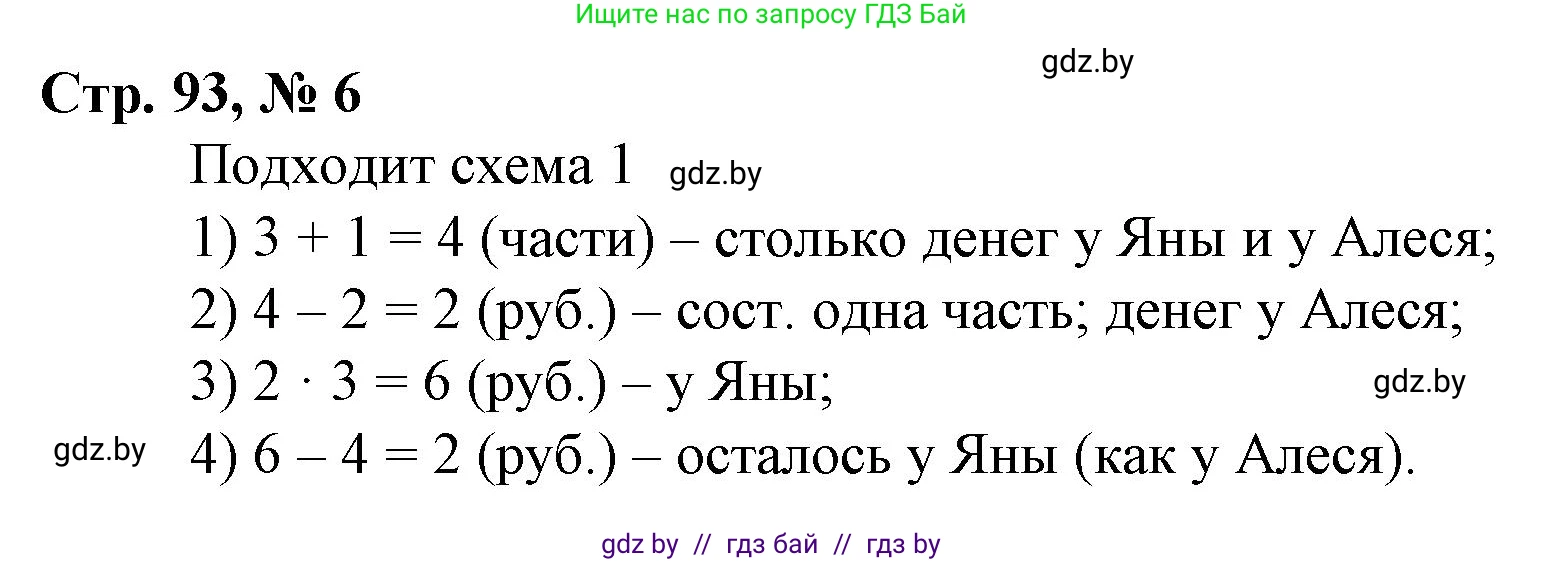 Ищите нас по запросу ГДЗ Бай

gdz.by

Стр. 93, № 6

Подходит схема 1 gdz.by

1) $3 + 1 = 4$ (части) – столько денег у Яны и у Алеся;

2) $4 – 2 = 2$ (руб.) – сост. одна часть; денег у Алеся;

3) $2 \cdot 3 = 6$ (руб.) – у Яны;

gdz.by

gdz.by

4) $6 – 4 = 2$ (руб.) – осталось у Яны (как у Алеся).

gdz by // гдз бай // гдз by